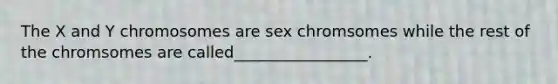 The X and Y chromosomes are sex chromsomes while the rest of the chromsomes are called_________________.